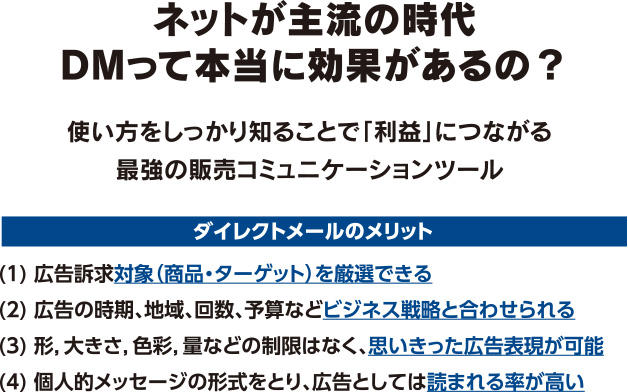 ネットが主流の時代
DMって本当に効果があるの？

使い方をしっかり知ることで「利益」につながる
最強の販売コミュニケーションツール

ダイレクトメールのメリット

(1) 広告訴求対象（商品・ターゲット）を厳選できる
(2) 広告の時期、地域、回数、予算などビジネス戦略と合わせられる
(3) 形, 大きさ, 色彩, 量などの制限はなく、思いきった広告表現が可能
(4) 個人的メッセージの形式をとり、広告としては読まれる率が高い